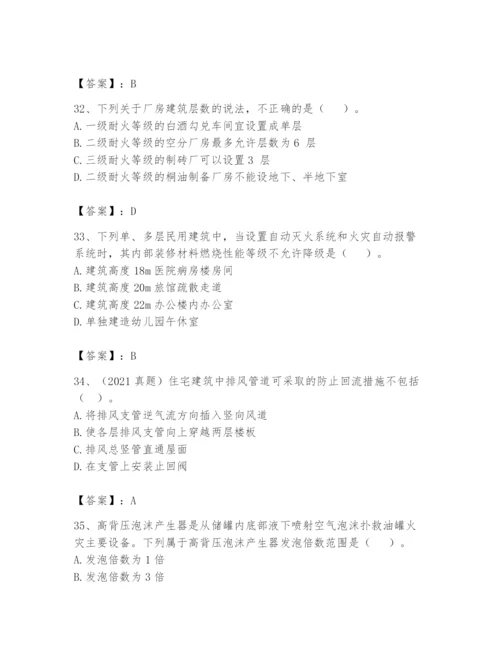 【答案】：B

32、下列关于厂房建筑层数的说法，不正确的是（ ）。
A. 一级耐火等级的白酒勾兑车间宜设置成单层
B. 二级耐火等级的空分厂房最多允许层数为 6 层
C. 三级耐火等级的制砖厂可以设置 3 层
D. 二级耐火等级的桐油制备厂房不能设地下、半地下室

【答案】：D

33、下列单、多层民用建筑中，当设置自动灭火系统和火灾自动报警系统时，其内部装修材料燃烧性能等级不允许降级是（ ）。
A. 建筑高度 18m 医院病房楼房间
B. 建筑高度 20m 旅馆疏散走道
C. 建筑高度 22m 办公楼内办公室
D. 单独建造幼儿园午休室

【答案】：B

34、（2021 真题）住宅建筑中排风管道可采取的防止回流措施不包括（ ）。
A. 将排风支管逆气流方向插入竖向风道
B. 使各层排风支管向上穿越两层楼板
C. 排风总竖管直通屋面
D. 在支管上安装止回阀

【答案】：A

35、高背压泡沫产生器是从储罐内底部液下喷射空气泡沫扑救油罐火灾主要设备。下列属于高背压泡沫产生器发泡倍数范围是（ ）。
A. 发泡倍数为 1 倍
B. 发泡倍数为 3 倍